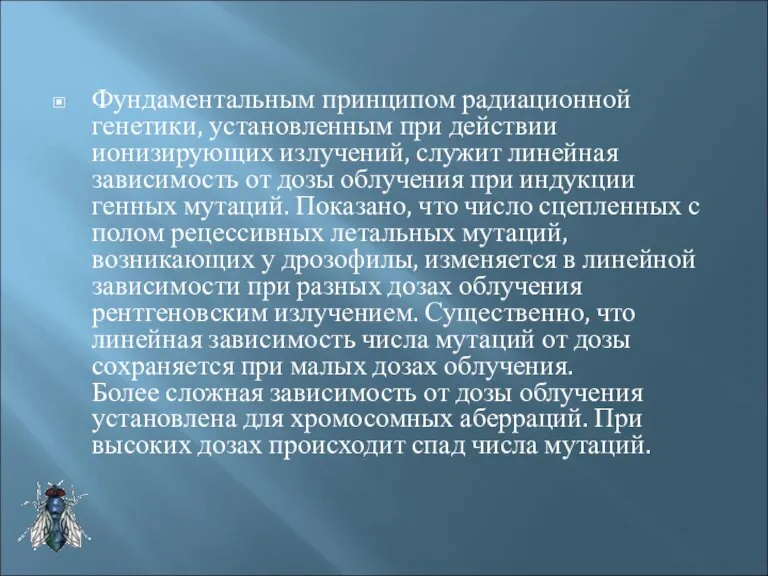 Фундаментальным принципом радиационной генетики, установленным при действии ионизирующих излучений, служит линейная зависимость от дозы облучения при индукции генных мутаций. Показано, что число сцепленных с полом рецессивных летальных мутаций, возникающих у дрозофилы, изменяется в линейной зависимости при разных дозах облучения рентгеновским излучением. Существенно, что линейная зависимость числа мутаций от дозы сохраняется при малых дозах облучения.
Более сложная зависимость от дозы облучения установлена для хромосомных аберраций. При высоких дозах происходит спад числа мутаций.